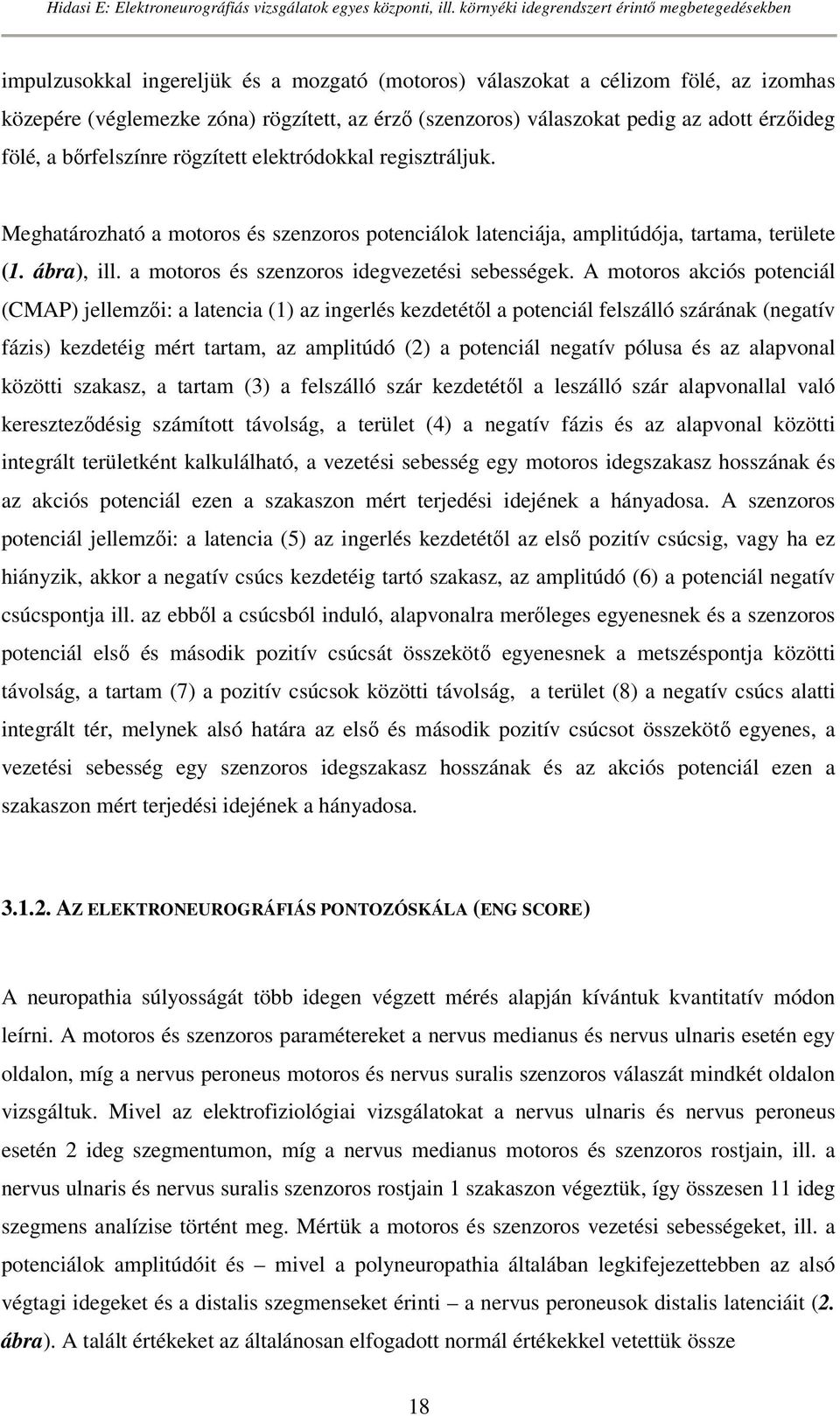 Hidasi E: Elektroneurográfiás vizsgálatok egyes központi, ill. környéki idegrendszert érintő megbetegedésekben

impulzusokkal ingereljük és a mozgató (motoros) válaszokat a célizom fölé, az izomhas közepére (véglemezke zóna) rögzített, az érző (szenzoros) válaszokat pedig az adott érzőideg fölé, a bőrfelszínre rögzített elektródokkal regisztráljuk.

Meghatározható a motoros és szenzoros potenciálok latenciája, amplitúdója, tartama, területe (1. ábra), ill. a motoros és szenzoros idegvezetési sebességek. A motoros akciós potenciál (CMAP) jellemzői: a latencia (1) az ingerlés kezdetétől a potenciál felszálló szárának (negatív fázis) kezdetéig mért tartam, az amplitúdó (2) a potenciál negatív pólusa és az alapvonal közötti szakasz, a tartam (3) a felszálló szár kezdetétől a leszálló szár alapvonallal való kereszteződésig számított távolság, a terület (4) a negatív fázis és az alapvonal közötti integrált területként kalkulálható, a vezetési sebesség egy motoros idegszakasz hosszának és az akciós potenciál ezen a szakaszon mért terjedési idejének a hányadosa. A szenzoros potenciál jellemzői: a latencia (5) az ingerlés kezdetétől az első pozitív csúcsig, vagy ha ez hiányzik, akkor a negatív csúcs kezdetéig tartó szakasz, az amplitúdó (6) a potenciál negatív csúcspontja ill. az ebből a csúcsból induló, alapvonalra merőleges egyenesnek és a szenzoros potenciál első és második pozitív csúcsát összekötő egyenesnek a metszéspontja közötti távolság, a tartam (7) a pozitív csúcsok közötti távolság, a terület (8) a negatív csúcs alatti integrált tér, melynek alsó határa az első és második pozitív csúcsot összekötő egyenes, a vezetési sebesség egy szenzoros idegszakasz hosszának és az akciós potenciál ezen a szakaszon mért terjedési idejének a hányadosa.

3.1.2. AZ ELEKTRONEUROGRÁFIÁS PONTOZÓSKÁLA (ENG SCORE)

A neuropathia súlyosságát több idegen végzett mérés alapján kívántuk kvantitatív módon leírni. A motoros és szenzoros paramétereket a nervus medianus és nervus ulnaris esetén egy oldalon, míg a nervus peroneus motoros és nervus suralis szenzoros válaszát mindkét oldalon vizsgáltuk. Mivel az elektrofiziológiai vizsgálatokat a nervus ulnaris és nervus peroneus esetén 2 ideg szegmentumon, míg a nervus medianus motoros és szenzoros rostjain, ill. a nervus ulnaris és nervus suralis szenzoros rostjain 1 szakaszon végeztük, így összesen 11 ideg szegmens analízise történt meg. Mértük a motoros és szenzoros vezetési sebességeket, ill. a potenciálok amplitúdóit és – mivel a polyneuropathia általában legkifejezettebben az alsó végtagi idegeket és a distalis szegmenseket érinti – a nervus peroneusok distalis latenciáit (2. ábra). A talált értékeket az általánosan elfogadott normál értékekkel vetettük össze

18